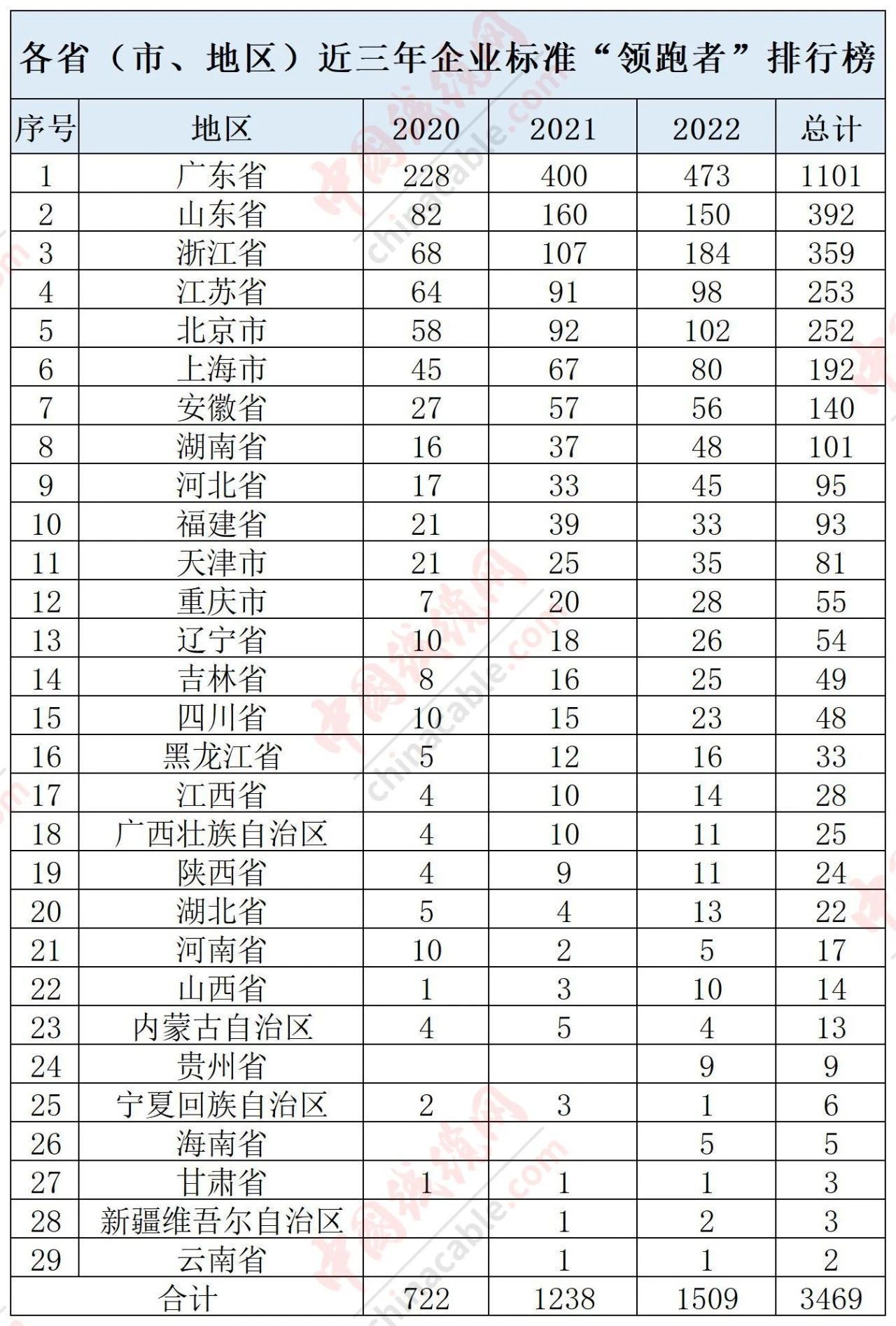 各省（市、地区）近三年企业标准“领跑者”排行榜

| 序号 | 地区 | 2020 | 2021 | 2022 | 总计 |
|---|---|---|---|---|---|
| 1 | 广东省 | 228 | 400 | 473 | 1101 |
| 2 | 山东省 | 82 | 160 | 150 | 392 |
| 3 | 浙江省 | 68 | 107 | 184 | 359 |
| 4 | 江苏省 | 64 | 91 | 98 | 253 |
| 5 | 北京市 | 58 | 92 | 102 | 252 |
| 6 | 上海市 | 45 | 67 | 80 | 192 |
| 7 | 安徽省 | 27 | 57 | 56 | 140 |
| 8 | 湖南省 | 16 | 37 | 48 | 101 |
| 9 | 河北省 | 17 | 33 | 45 | 95 |
| 10 | 福建省 | 21 | 39 | 33 | 93 |
| 11 | 天津市 | 21 | 25 | 35 | 81 |
| 12 | 重庆市 | 7 | 20 | 28 | 55 |
| 13 | 辽宁省 | 10 | 18 | 26 | 54 |
| 14 | 吉林省 | 8 | 16 | 25 | 49 |
| 15 | 四川省 | 10 | 15 | 23 | 48 |
| 16 | 黑龙江省 | 5 | 12 | 16 | 33 |
| 17 | 江西省 | 4 | 10 | 14 | 28 |
| 18 | 广西壮族自治区 | 4 | 10 | 11 | 25 |
| 19 | 陕西省 | 4 | 9 | 11 | 24 |
| 20 | 湖北省 | 5 | 4 | 13 | 22 |
| 21 | 河南省 | 10 | 2 | 5 | 17 |
| 22 | 山西省 | 1 | 3 | 10 | 14 |
| 23 | 内蒙古自治区 | 4 | 5 | 4 | 13 |
| 24 | 贵州省 |  |  | 9 | 9 |
| 25 | 宁夏回族自治区 | 2 | 3 | 1 | 6 |
| 26 | 海南省 |  |  | 5 | 5 |
| 27 | 甘肃省 | 1 | 1 | 1 | 3 |
| 28 | 新疆维吾尔自治区 |  | 1 | 2 | 3 |
| 29 | 云南省 |  | 1 | 1 | 2 |
| 合计 |  | 722 | 1238 | 1509 | 3469 |

中国线缆网 chinacable.com